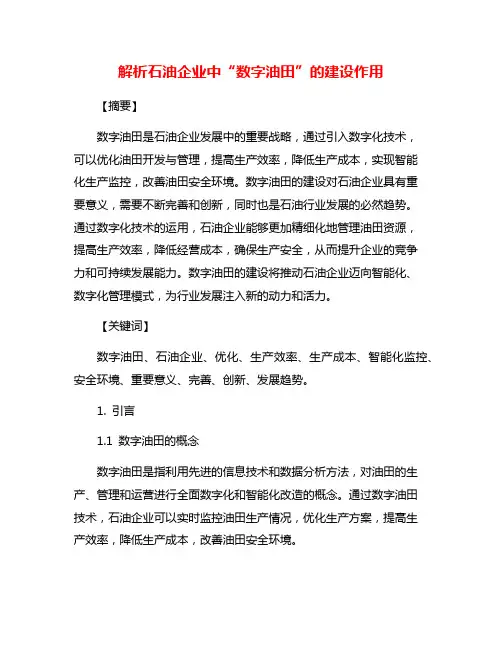 解析石油企业中“数字油田”的建设作用

【摘要】

数字油田是石油企业发展中的重要战略，通过引入数字化技术，可以优化油田开发与管理，提高生产效率，降低生产成本，实现智能化生产监控，改善油田安全环境。数字油田的建设对石油企业具有重要意义，需要不断完善和创新，同时也是石油行业发展的必然趋势。通过数字化技术的运用，石油企业能够更加精细化地管理油田资源，提高生产效率，降低经营成本，确保生产安全，从而提升企业的竞争力和可持续发展能力。数字油田的建设将推动石油企业迈向智能化、数字化管理模式，为行业发展注入新的动力和活力。

【关键词】

数字油田、石油企业、优化、生产效率、生产成本、智能化监控、安全环境、重要意义、完善、创新、发展趋势。

1. 引言

1.1 数字油田的概念

数字油田是指利用先进的信息技术和数据分析方法，对油田的生产、管理和运营进行全面数字化和智能化改造的概念。通过数字油田技术，石油企业可以实时监控油田生产情况，优化生产方案，提高生产效率，降低生产成本，改善油田安全环境。